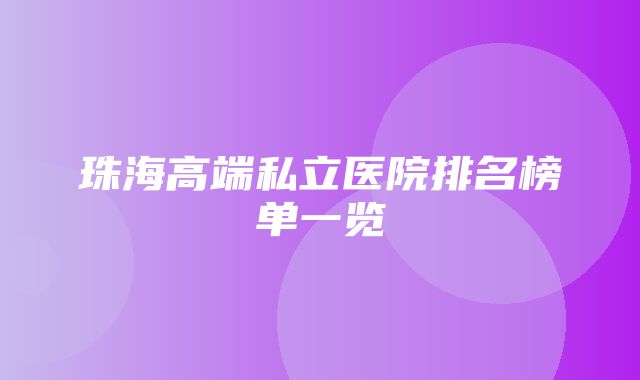 珠海高端私立医院排名榜单一览